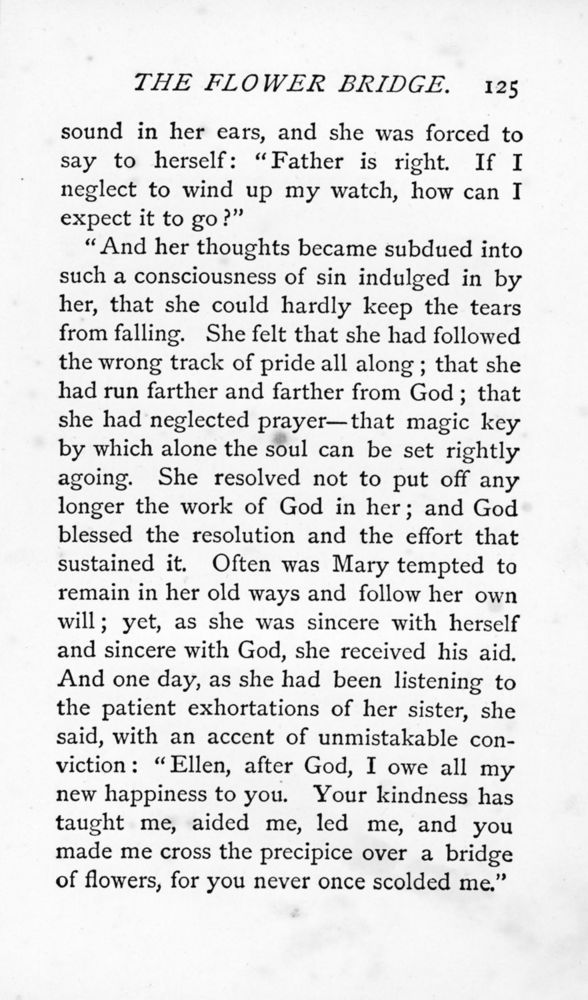 THE FLOWER BRIDGE. 125

sound in her ears, and she was forced to say to herself: "Father is right. If I neglect to wind up my watch, how can I expect it to go?"

"And her thoughts became subdued into such a consciousness of sin indulged in by her, that she could hardly keep the tears from falling. She felt that she had followed the wrong track of pride all along; that she had run farther and farther from God; that she had neglected prayer—that magic key by which alone the soul can be set rightly agoing. She resolved not to put off any longer the work of God in her; and God blessed the resolution and the effort that sustained it. Often was Mary tempted to remain in her old ways and follow her own will; yet, as she was sincere with herself and sincere with God, she received his aid. And one day, as she had been listening to the patient exhortations of her sister, she said, with an accent of unmistakable conviction: "Ellen, after God, I owe all my new happiness to you. Your kindness has taught me, aided me, led me, and you made me cross the precipice over a bridge of flowers, for you never once scolded me."